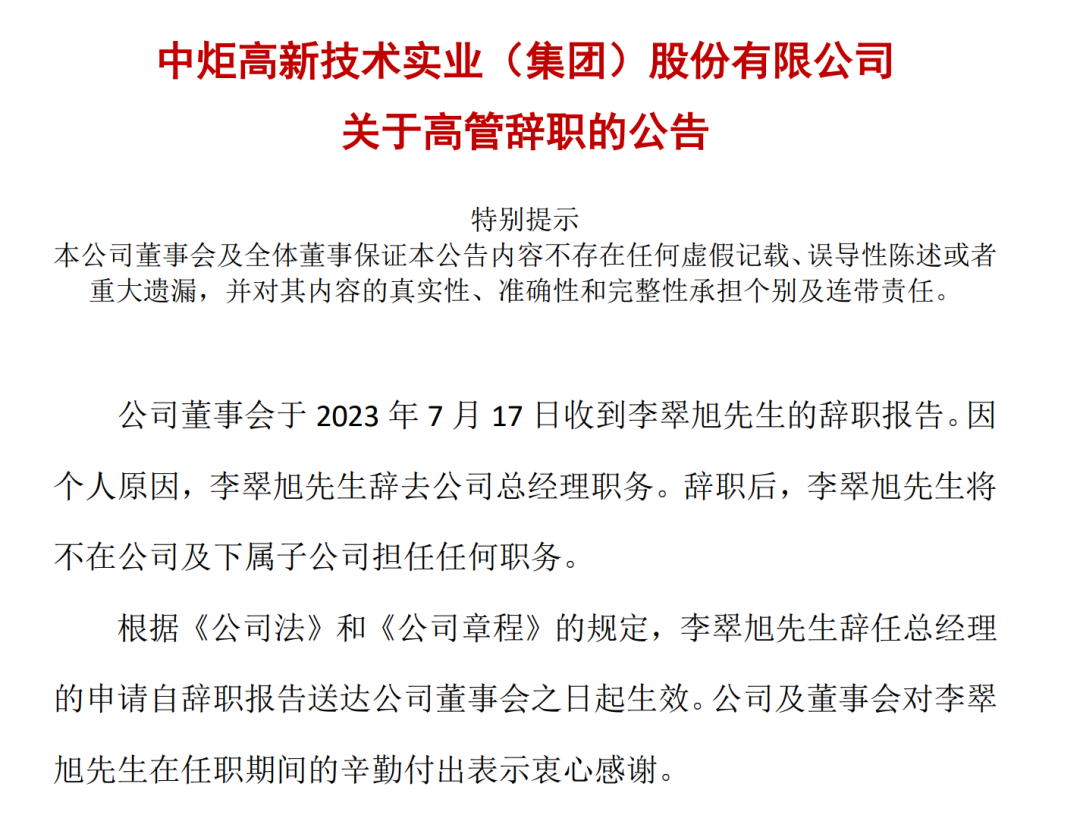 中炬高新技术实业（集团）股份有限公司
关于高管辞职的公告

特别提示
本公司董事会及全体董事保证本公告内容不存在任何虚假记载、误导性陈述或者重大遗漏，并对其内容的真实性、准确性和完整性承担个别及连带责任。

公司董事会于 2023 年 7 月 17 日收到李翠旭先生的辞职报告。因个人原因，李翠旭先生辞去公司总经理职务。辞职后，李翠旭先生将不在公司及下属子公司担任任何职务。

根据《公司法》和《公司章程》的规定，李翠旭先生辞任总经理的申请自辞职报告送达公司董事会之日起生效。公司及董事会对李翠旭先生在任职期间的辛勤付出表示衷心感谢。